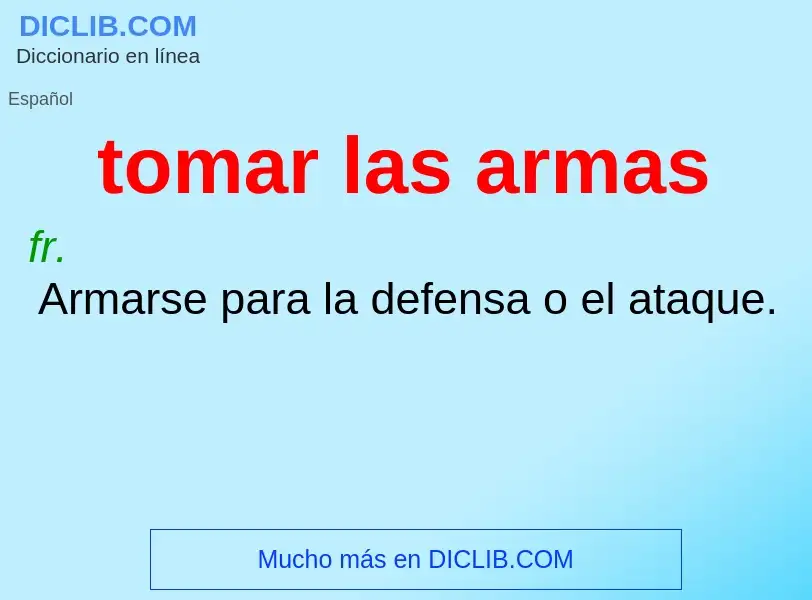 DICLIB.COM
Diccionario en línea

Español

tomar las armas

fr.
Armarse para la defensa o el ataque.

Mucho más en DICLIB.COM